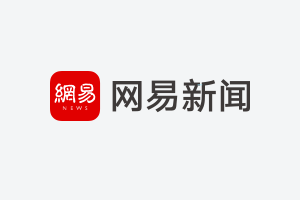 網易
NEWS
网易新闻